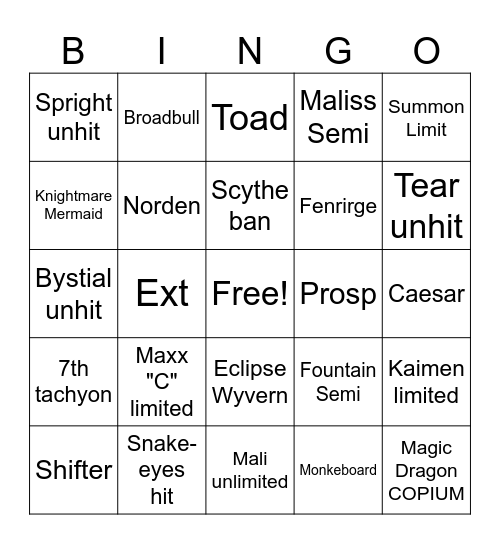 | B | I | N | G | O |
|---|---|---|---|---|
| Spright unhit | Broadbull | Toad | Maliss Semi | Summon Limit |
| Knightmare Mermaid | Norden | Scythe ban | Fenrirge | Tear unhit |
| Bystial unhit | Ext | Free! | Prosp | Caesar |
| 7th tachyon | Maxx "C" limited | Eclipse Wyvern | Fountain Semi | Kaimen limited |
| Shifter | Snake-eyes hit | Mali unlimited | Monkeboard | Magic Dragon COPIUM |